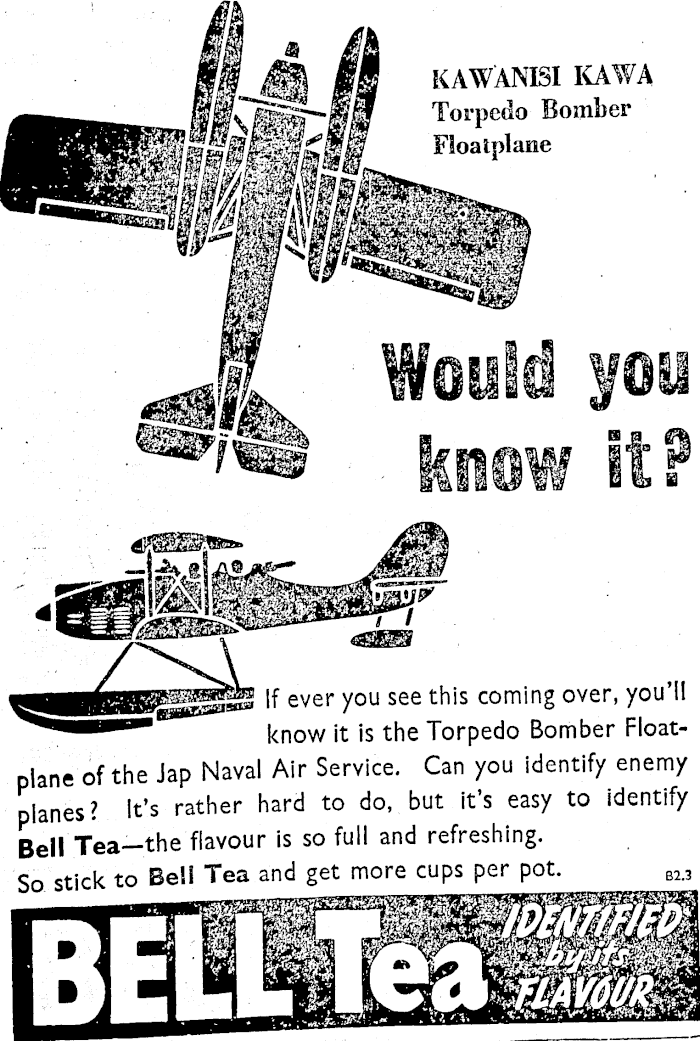 KAWANISI KAWA
Torpedo Bomber
Floatplane

Would you know it?

If ever you see this coming over, you'll know it is the Torpedo Bomber Floatplane of the Jap Naval Air Service. Can you identify enemy planes? It's rather hard to do, but it's easy to identify Bell Tea—the flavour is so full and refreshing. So stick to Bell Tea and get more cups per pot.

B2.3

BELL Tea IDENTIFIED by its FLAVOUR